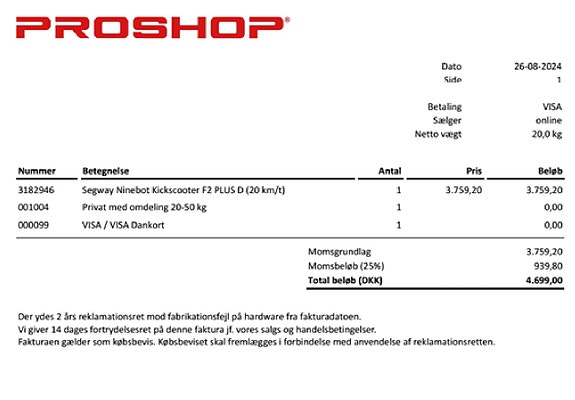 PROSHOP®

Dato 26-08-2024
Side 1

Betaling VISA
Sælger online
Netto vægt 20,0 kg

| Nummer | Betegnelse | Antal | Pris | Beløb |
|---|---|---|---|---|
| 3182946 | Segway Ninebot Kickscooter F2 PLUS D (20 km/t) | 1 | 3.759,20 | 3.759,20 |
| 001004 | Privat med omdeling 20-50 kg | 1 | | 0,00 |
| 000099 | VISA / VISA Dankort | 1 | | 0,00 |

Momsgrundlag 3.759,20
Momsbeløb (25%) 939,80
Total beløb (DKK) 4.699,00

Der ydes 2 års reklamationsret mod fabrikationsfejl på hardware fra fakturadatoen.
Vi giver 14 dages fortrydelsesret på denne faktura jf. vores salgs og handelsbetingelser.
Fakturaen gælder som købsbevis. Købsbeviset skal fremlægges i forbindelse med anvendelse af reklamationsretten.